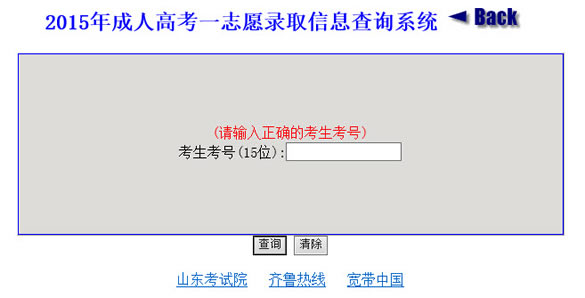 2015年成人高考一志愿录取信息查询系统 ◄ Back

(请输入正确的考生考号)
考生考号(15位):

查询 清除

山东考试院 齐鲁热线 宽带中国